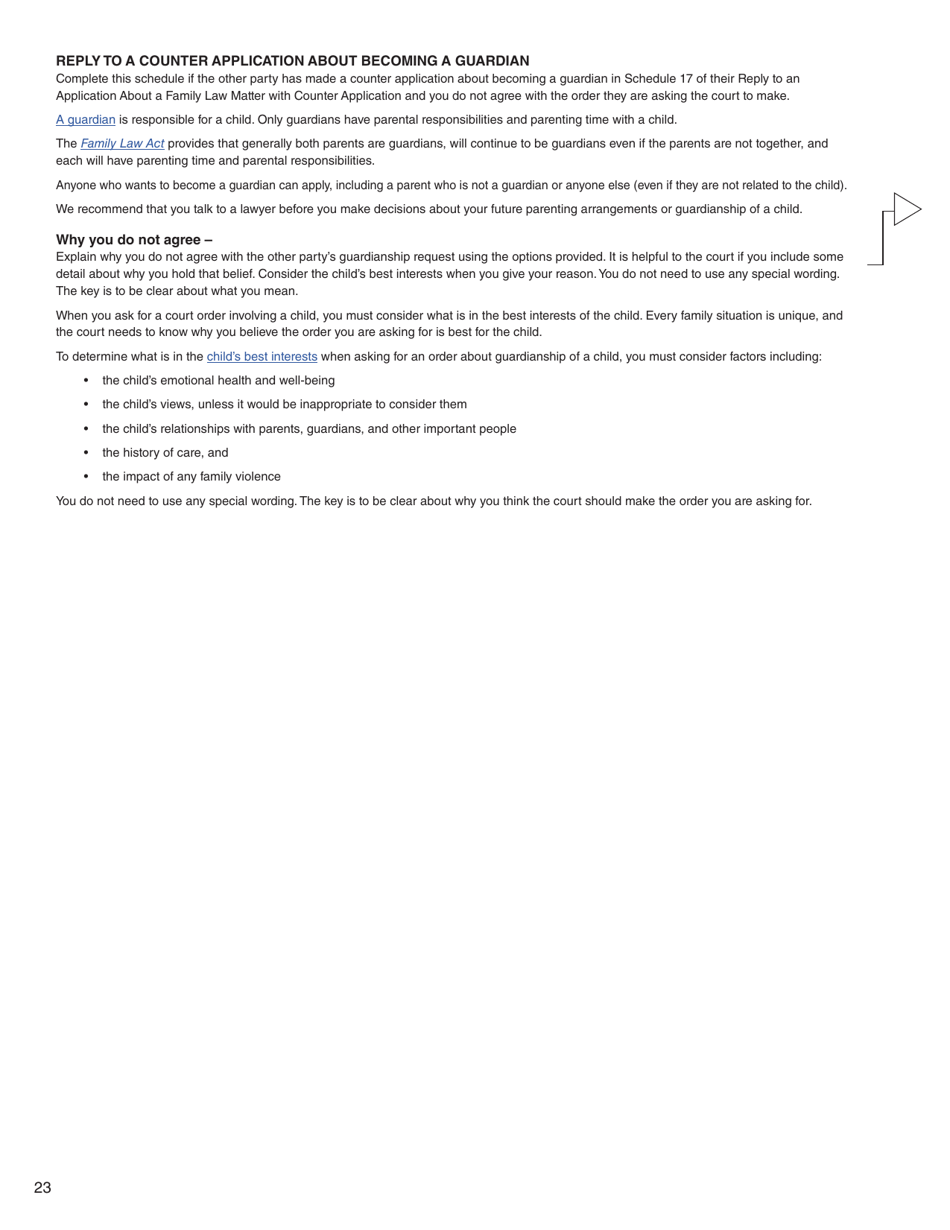 REPLY TO A COUNTER APPLICATION ABOUT BECOMING A GUARDIAN
Complete this schedule if the other party has made a counter application about becoming a guardian in Schedule 17 of their Reply to an Application About a Family Law Matter with Counter Application and you do not agree with the order they are asking the court to make.

A guardian is responsible for a child. Only guardians have parental responsibilities and parenting time with a child.

The Family Law Act provides that generally both parents are guardians, will continue to be guardians even if the parents are not together, and each will have parenting time and parental responsibilities.

Anyone who wants to become a guardian can apply, including a parent who is not a guardian or anyone else (even if they are not related to the child).

We recommend that you talk to a lawyer before you make decisions about your future parenting arrangements or guardianship of a child.

Why you do not agree –
Explain why you do not agree with the other party's guardianship request using the options provided. It is helpful to the court if you include some detail about why you hold that belief. Consider the child's best interests when you give your reason. You do not need to use any special wording. The key is to be clear about what you mean.

When you ask for a court order involving a child, you must consider what is in the best interests of the child. Every family situation is unique, and the court needs to know why you believe the order you are asking for is best for the child.

To determine what is in the child's best interests when asking for an order about guardianship of a child, you must consider factors including:

• the child's emotional health and well-being
• the child's views, unless it would be inappropriate to consider them
• the child's relationships with parents, guardians, and other important people
• the history of care, and
• the impact of any family violence

You do not need to use any special wording. The key is to be clear about why you think the court should make the order you are asking for.

23